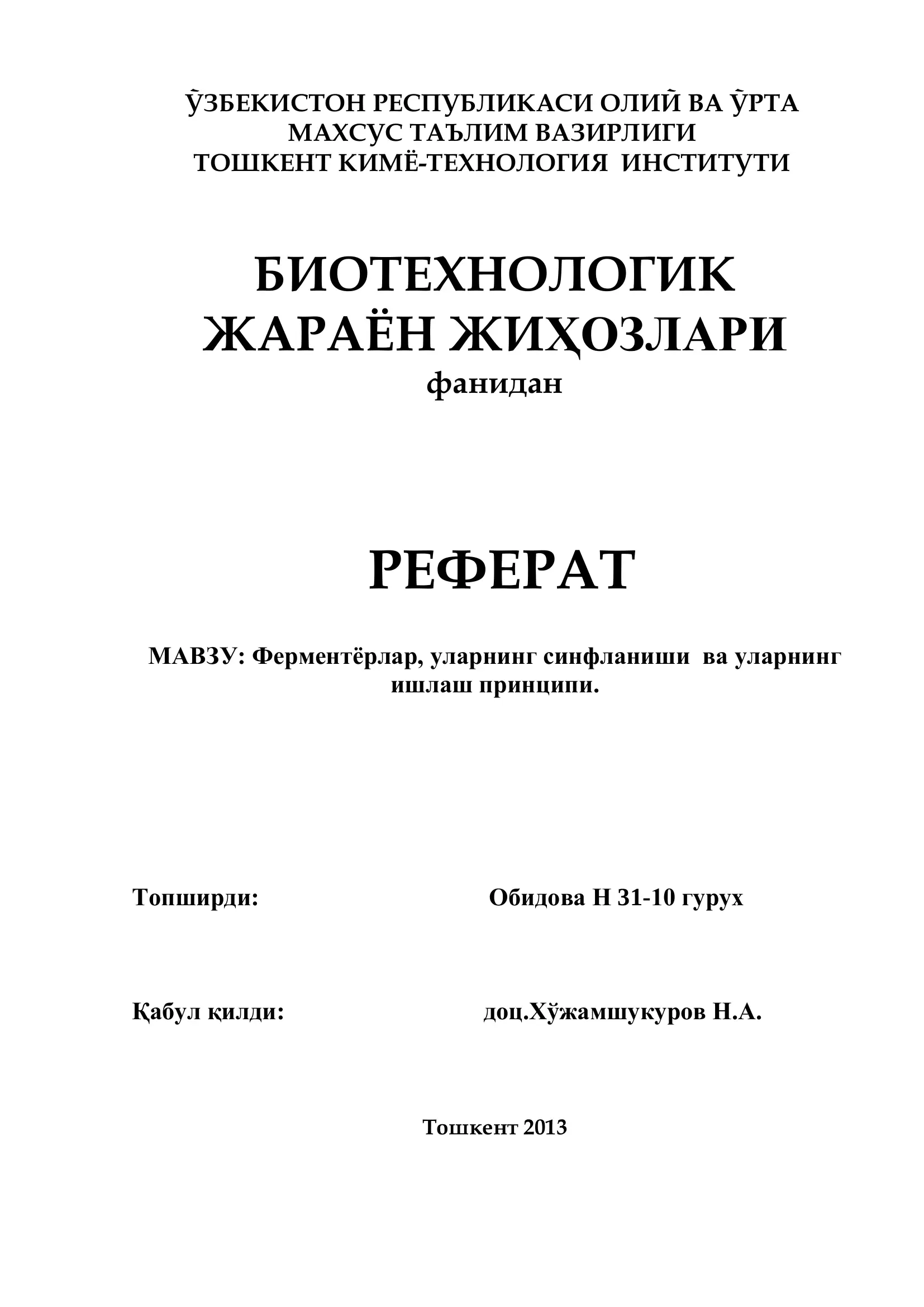 ЎЗБЕКИСТОН РЕСПУБЛИКАСИ ОЛИЙ ВА ЎРТА МАХСУС ТАЪЛИМ ВАЗИРЛИГИ
ТОШКЕНТ КИМЁ-ТЕХНОЛОГИЯ ИНСТИТУТИ

БИОТЕХНОЛОГИК ЖАРАЁН ЖИҲОЗЛАРИ
фанидан

РЕФЕРАТ

МАВЗУ: Ферментёрлар, уларнинг синфланиши ва уларнинг ишлаш принципи.

Топширди: Обидова Н 31-10 гурух

Қабул қилди: доц.Хўжамшукуров Н.А.

Тошкент 2013